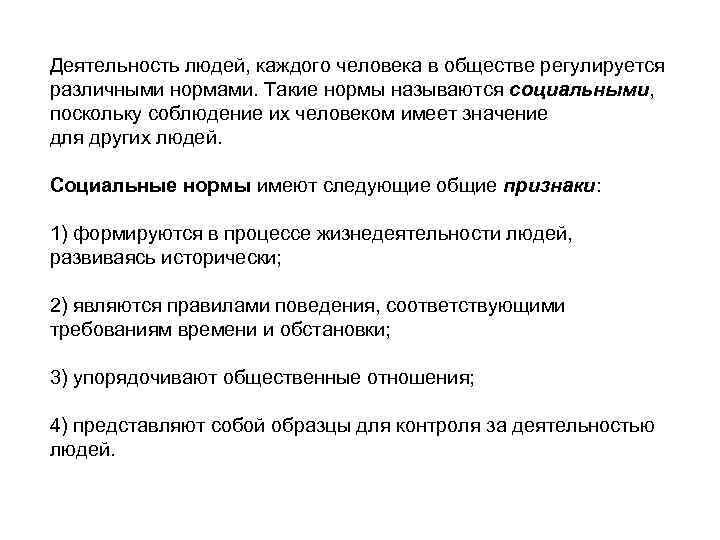 Деятельность людей, каждого человека в обществе регулируется различными нормами. Такие нормы называются социальными, поскольку соблюдение их человеком имеет значение для других людей.

Социальные нормы имеют следующие общие признаки:

1) формируются в процессе жизнедеятельности людей, развиваясь исторически;

2) являются правилами поведения, соответствующими требованиям времени и обстановки;

3) упорядочивают общественные отношения;

4) представляют собой образцы для контроля за деятельностью людей.